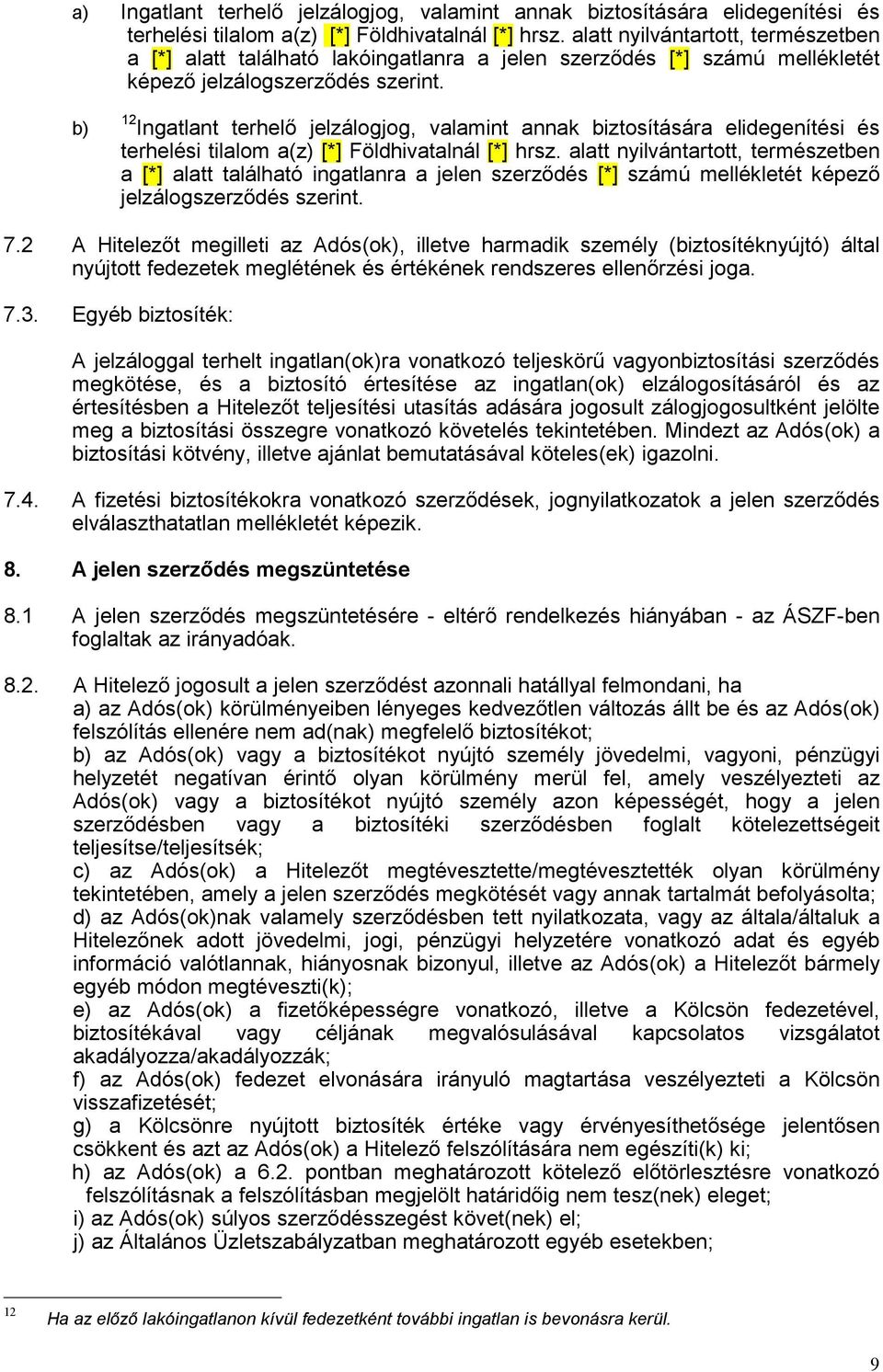 a) Ingatlant terhelő jelzálogjog, valamint annak biztosítására elidegenítési és terhelési tilalom a(z) [*] Földhivatalnál [*] hrsz. alatt nyilvántartott, természetben a [*] alatt található lakóingatlanra a jelen szerződés [*] számú mellékletét képező jelzálogszerződés szerint.

b) $^{12}$Ingatlant terhelő jelzálogjog, valamint annak biztosítására elidegenítési és terhelési tilalom a(z) [*] Földhivatalnál [*] hrsz. alatt nyilvántartott, természetben a [*] alatt található ingatlanra a jelen szerződés [*] számú mellékletét képező jelzálogszerződés szerint.

7.2 A Hitelezőt megilleti az Adós(ok), illetve harmadik személy (biztosítéknyújtó) által nyújtott fedezetek meglétének és értékének rendszeres ellenőrzési joga.

7.3. Egyéb biztosíték:

A jelzáloggal terhelt ingatlan(ok)ra vonatkozó teljeskörű vagyonbiztosítási szerződés megkötése, és a biztosító értesítése az ingatlan(ok) elzálogosításáról és az értesítésben a Hitelezőt teljesítési utasítás adására jogosult zálogjogosultként jelölte meg a biztosítási összegre vonatkozó követelés tekintetében. Mindezt az Adós(ok) a biztosítási kötvény, illetve ajánlat bemutatásával köteles(ek) igazolni.

7.4. A fizetési biztosítékokra vonatkozó szerződések, jognyilatkozatok a jelen szerződés elválaszthatatlan mellékletét képezik.

8. A jelen szerződés megszüntetése

8.1 A jelen szerződés megszüntetésére - eltérő rendelkezés hiányában - az ÁSZF-ben foglaltak az irányadóak.

8.2. A Hitelező jogosult a jelen szerződést azonnali hatállyal felmondani, ha
a) az Adós(ok) körülményeiben lényeges kedvezőtlen változás állt be és az Adós(ok) felszólítás ellenére nem ad(nak) megfelelő biztosítékot;
b) az Adós(ok) vagy a biztosítékot nyújtó személy jövedelmi, vagyoni, pénzügyi helyzetét negatívan érintő olyan körülmény merül fel, amely veszélyezteti az Adós(ok) vagy a biztosítékot nyújtó személy azon képességét, hogy a jelen szerződésben vagy a biztosítéki szerződésben foglalt kötelezettségeit teljesítse/teljesítsék;
c) az Adós(ok) a Hitelezőt megtévesztette/megtévesztették olyan körülmény tekintetében, amely a jelen szerződés megkötését vagy annak tartalmát befolyásolta;
d) az Adós(ok)nak valamely szerződésben tett nyilatkozata, vagy az általa/általuk a Hitelezőnek adott jövedelmi, jogi, pénzügyi helyzetére vonatkozó adat és egyéb információ valótlannak, hiányosnak bizonyul, illetve az Adós(ok) a Hitelezőt bármely egyéb módon megtéveszti(k);
e) az Adós(ok) a fizetőképességre vonatkozó, illetve a Kölcsön fedezetével, biztosítékával vagy céljának megvalósulásával kapcsolatos vizsgálatot akadályozza/akadályozzák;
f) az Adós(ok) fedezet elvonására irányuló magatartása veszélyezteti a Kölcsön visszafizetését;
g) a Kölcsönre nyújtott biztosíték értéke vagy érvényesíthetősége jelentősen csökkent és azt az Adós(ok) a Hitelező felszólítására nem egészíti(k) ki;
h) az Adós(ok) a 6.2. pontban meghatározott kötelező előtörlesztésre vonatkozó felszólításnak a felszólításban megjelölt határidőig nem tesz(nek) eleget;
i) az Adós(ok) súlyos szerződésszegést követ(nek) el;
j) az Általános Üzletszabályzatban meghatározott egyéb esetekben;

12 Ha az előző lakóingatlanon kívül fedezetként további ingatlan is bevonásra kerül.

9